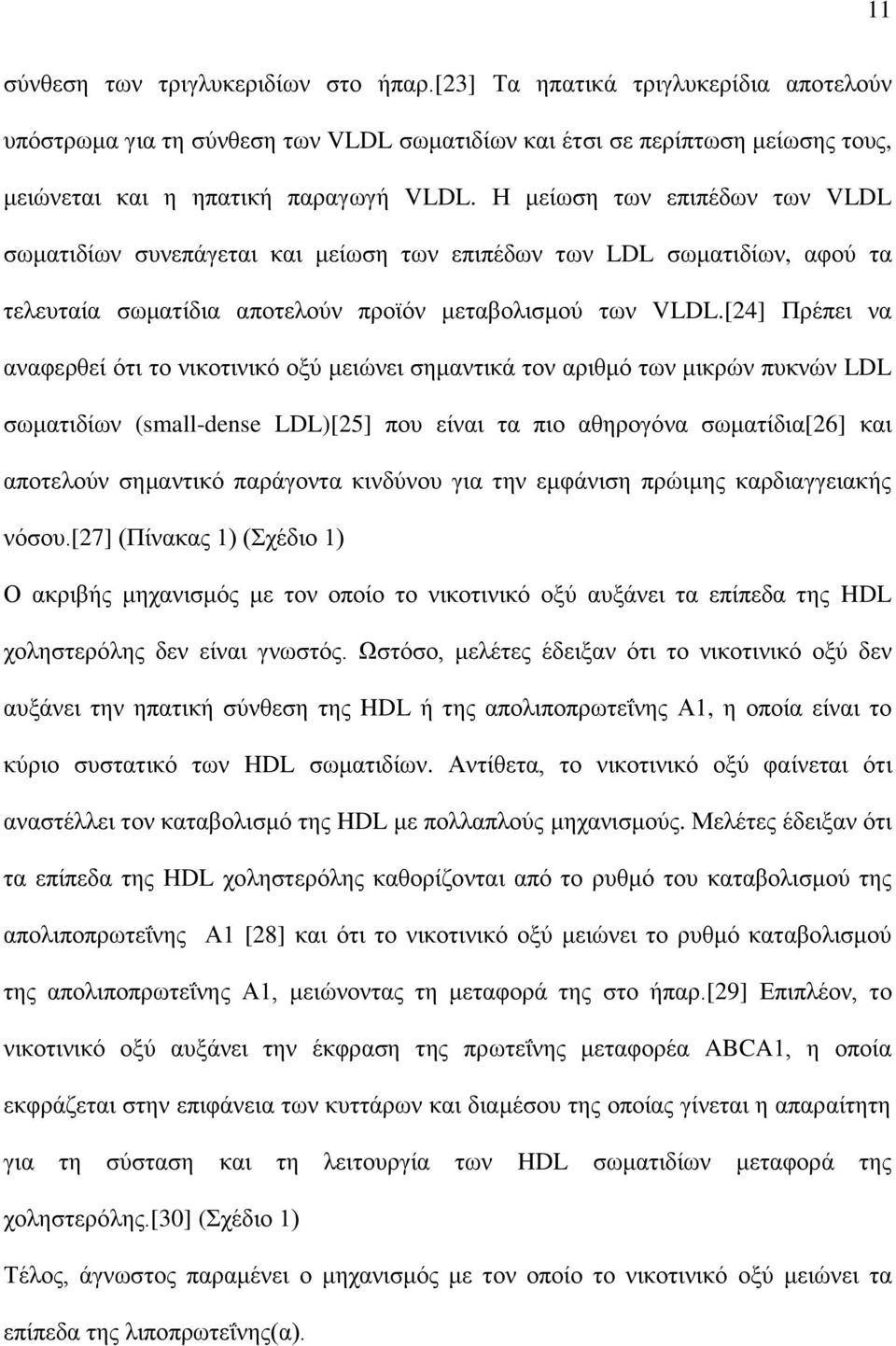 11

σύνθεση των τριγλυκεριδίων στο ήπαρ.[23] Τα ηπατικά τριγλυκερίδια αποτελούν υπόστρωμα για τη σύνθεση των VLDL σωματιδίων και έτσι σε περίπτωση μείωσης τους, μειώνεται και η ηπατική παραγωγή VLDL. Η μείωση των επιπέδων των VLDL σωματιδίων συνεπάγεται και μείωση των επιπέδων των LDL σωματιδίων, αφού τα τελευταία σωματίδια αποτελούν προϊόν μεταβολισμού των VLDL.[24] Πρέπει να αναφερθεί ότι το νικοτινικό οξύ μειώνει σημαντικά τον αριθμό των μικρών πυκνών LDL σωματιδίων (small-dense LDL)[25] που είναι τα πιο αθηρογόνα σωματίδια[26] και αποτελούν σημαντικό παράγοντα κινδύνου για την εμφάνιση πρώιμης καρδιαγγειακής νόσου.[27] (Πίνακας 1) (Σχέδιο 1)

Ο ακριβής μηχανισμός με τον οποίο το νικοτινικό οξύ αυξάνει τα επίπεδα της HDL χοληστερόλης δεν είναι γνωστός. Ωστόσο, μελέτες έδειξαν ότι το νικοτινικό οξύ δεν αυξάνει την ηπατική σύνθεση της HDL ή της απολιποπρωτεΐνης Α1, η οποία είναι το κύριο συστατικό των HDL σωματιδίων. Αντίθετα, το νικοτινικό οξύ φαίνεται ότι αναστέλλει τον καταβολισμό της HDL με πολλαπλούς μηχανισμούς. Μελέτες έδειξαν ότι τα επίπεδα της HDL χοληστερόλης καθορίζονται από το ρυθμό του καταβολισμού της απολιποπρωτεΐνης Α1 [28] και ότι το νικοτινικό οξύ μειώνει το ρυθμό καταβολισμού της απολιποπρωτεΐνης Α1, μειώνοντας τη μεταφορά της στο ήπαρ.[29] Επιπλέον, το νικοτινικό οξύ αυξάνει την έκφραση της πρωτεΐνης μεταφορέα ABCA1, η οποία εκφράζεται στην επιφάνεια των κυττάρων και διαμέσου της οποίας γίνεται η απαραίτητη για τη σύσταση και τη λειτουργία των HDL σωματιδίων μεταφορά της χοληστερόλης.[30] (Σχέδιο 1)

Τέλος, άγνωστος παραμένει ο μηχανισμός με τον οποίο το νικοτινικό οξύ μειώνει τα επίπεδα της λιποπρωτεΐνης(α).